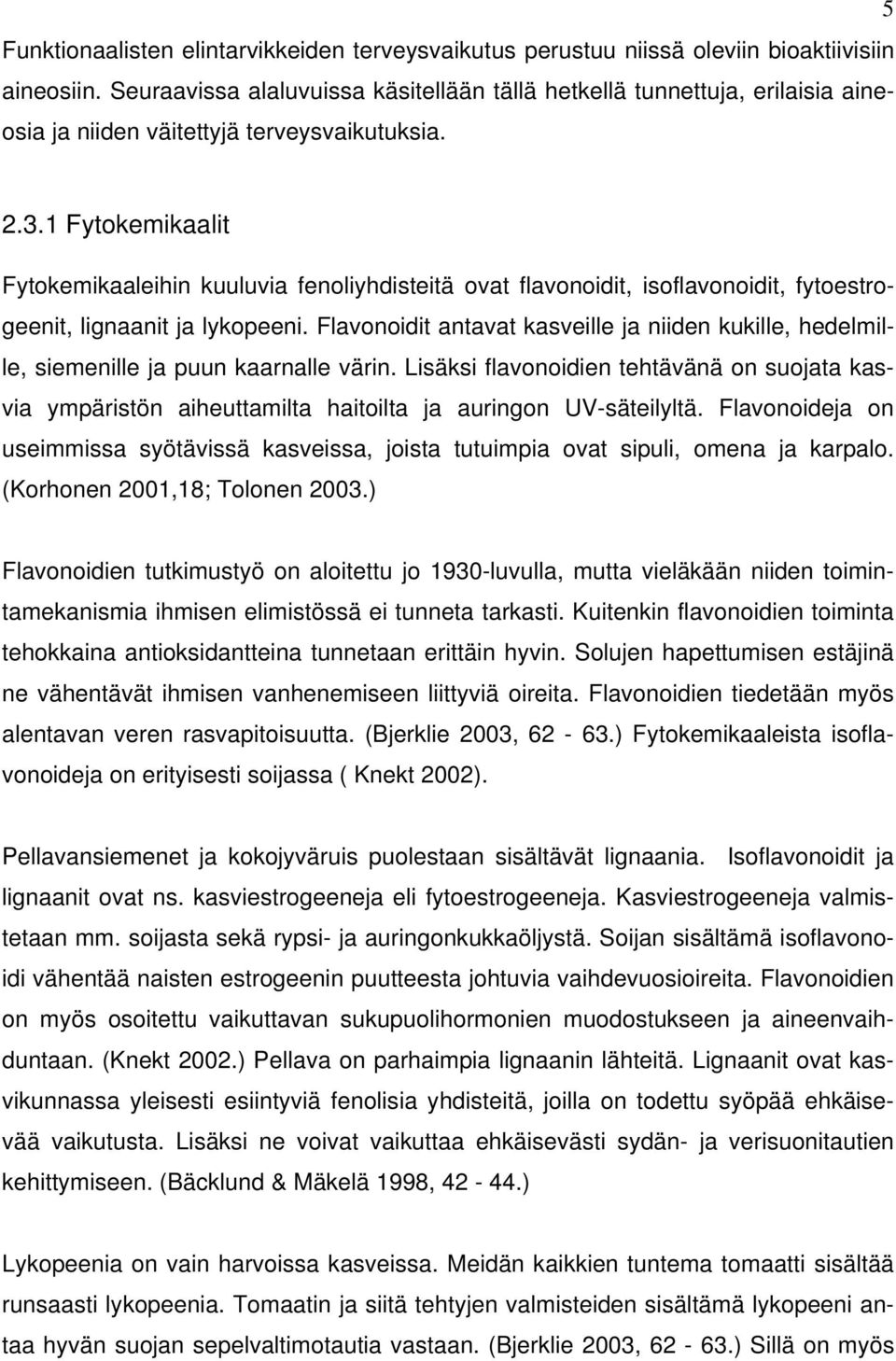 5

Funktionaalisten elintarvikkeiden terveysvaikutus perustuu niissä oleviin bioaktiivisiin aineosiin. Seuraavissa alaluvuissa käsitellään tällä hetkellä tunnettuja, erilaisia aineosia ja niiden väitettyjä terveysvaikutuksia.

2.3.1 Fytokemikaalit

Fytokemikaaleihin kuuluvia fenoliyhdisteitä ovat flavonoidit, isoflavonoidit, fytoestrogeenit, lignaanit ja lykopeeni. Flavonoidit antavat kasveille ja niiden kukille, hedelmille, siemenille ja puun kaarnalle värin. Lisäksi flavonoidien tehtävänä on suojata kasvia ympäristön aiheuttamilta haitoilta ja auringon UV-säteilyltä. Flavonoideja on useimmissa syötävissä kasveissa, joista tutuimpia ovat sipuli, omena ja karpalo. (Korhonen 2001,18; Tolonen 2003.)

Flavonoidien tutkimustyö on aloitettu jo 1930-luvulla, mutta vieläkään niiden toimintamekanismia ihmisen elimistössä ei tunneta tarkasti. Kuitenkin flavonoidien toiminta tehokkaina antioksidantteina tunnetaan erittäin hyvin. Solujen hapettumisen estäjinä ne vähentävät ihmisen vanhenemiseen liittyviä oireita. Flavonoidien tiedetään myös alentavan veren rasvapitoisuutta. (Bjerklie 2003, 62 - 63.) Fytokemikaaleista isoflavonoideja on erityisesti soijassa ( Knekt 2002).

Pellavansiemenet ja kokojyväruis puolestaan sisältävät lignaania. Isoflavonoidit ja lignaanit ovat ns. kasviestrogeeneja eli fytoestrogeeneja. Kasviestrogeeneja valmistetaan mm. soijasta sekä rypsi- ja auringonkukkaöljystä. Soijan sisältämä isoflavonoidi vähentää naisten estrogeenin puutteesta johtuvia vaihdevuosioireita. Flavonoidien on myös osoitettu vaikuttavan sukupuolihormonien muodostukseen ja aineenvaihduntaan. (Knekt 2002.) Pellava on parhaimpia lignaanin lähteitä. Lignaanit ovat kasvikunnassa yleisesti esiintyviä fenolisia yhdisteitä, joilla on todettu syöpää ehkäisevää vaikutusta. Lisäksi ne voivat vaikuttaa ehkäisevästi sydän- ja verisuonitautien kehittymiseen. (Bäcklund & Mäkelä 1998, 42 - 44.)

Lykopeenia on vain harvoissa kasveissa. Meidän kaikkien tuntema tomaatti sisältää runsaasti lykopeenia. Tomaatin ja siitä tehtyjen valmisteiden sisältämä lykopeeni antaa hyvän suojan sepelvaltimotautia vastaan. (Bjerklie 2003, 62 - 63.) Sillä on myös